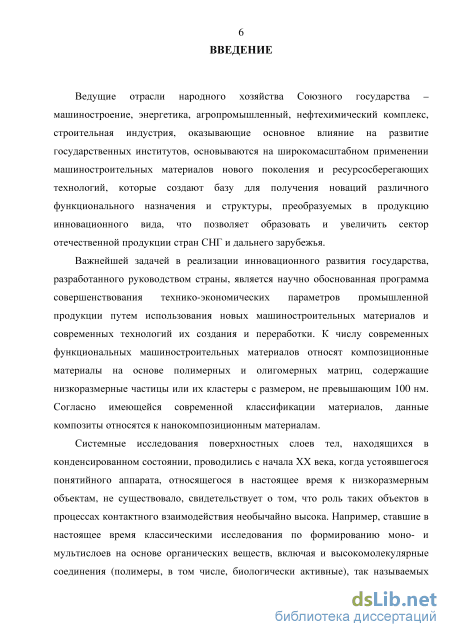 6
ВВЕДЕНИЕ

Ведущие отрасли народного хозяйства Союзного государства – машиностроение, энергетика, агропромышленный, нефтехимический комплекс, строительная индустрия, оказывающие основное влияние на развитие государственных институтов, основываются на широкомасштабном применении машиностроительных материалов нового поколения и ресурсосберегающих технологий, которые создают базу для получения новаций различного функционального назначения и структуры, преобразуемых в продукцию инновационного вида, что позволяет образовать и увеличить сектор отечественной продукции стран СНГ и дальнего зарубежья.

Важнейшей задачей в реализации инновационного развития государства, разработанного руководством страны, является научно обоснованная программа совершенствования технико-экономических параметров промышленной продукции путем использования новых машиностроительных материалов и современных технологий их создания и переработки. К числу современных функциональных машиностроительных материалов относят композиционные материалы на основе полимерных и олигомерных матриц, содержащие низкоразмерные частицы или их кластеры с размером, не превышающим 100 нм. Согласно имеющейся современной классификации материалов, данные композиты относятся к нанокомпозиционным материалам.

Системные исследования поверхностных слоев тел, находящихся в конденсированном состоянии, проводились с начала XX века, когда устоявшегося понятийного аппарата, относящегося в настоящее время к низкоразмерным объектам, не существовало, свидетельствует о том, что роль таких объектов в процессах контактного взаимодействия необычайно высока. Например, ставшие в настоящее время классическими исследования по формированию моно- и мультислоев на основе органических веществ, включая и высокомолекулярные соединения (полимеры, в том числе, биологически активные), так называемых

dsLib.net
библиотека диссертаций